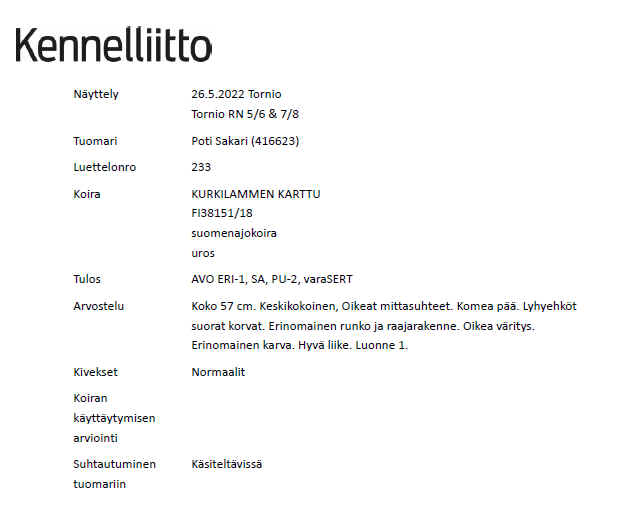 Kennelliitto

Näyttely
26.5.2022 Tornio
Tornio RN 5/6 & 7/8

Tuomari
Poti Sakari (416623)

Luettelonro
233

Koira
KURKILAMMEN KARTTU
FI38151/18
suomenajokoira
uros

Tulos
AVO ERI-1, SA, PU-2, varaSERT

Arvostelu
Koko 57 cm. Keskikokoinen, Oikeat mittasuhteet. Komea pää. Lyhyehköt suorat korvat. Erinomainen runko ja raajarakenne. Oikea väritys. Erinomainen karva. Hyvä liike. Luonne 1.

Kivekset
Normaalit

Koiran käyttäytymisen arviointi

Suhtautuminen tuomariin
Käsiteltävissä